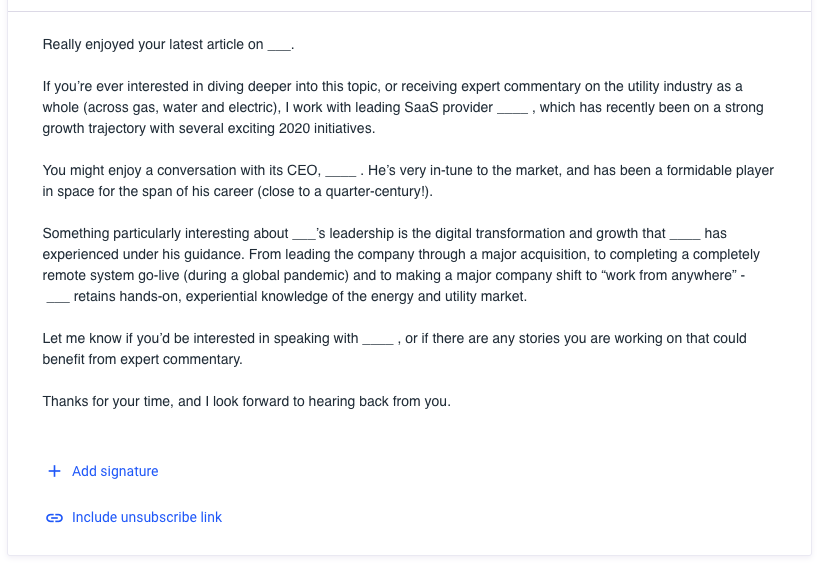 Really enjoyed your latest article on ___.

If you're ever interested in diving deeper into this topic, or receiving expert commentary on the utility industry as a whole (across gas, water and electric), I work with leading SaaS provider ____ , which has recently been on a strong growth trajectory with several exciting 2020 initiatives.

You might enjoy a conversation with its CEO, ____ . He's very in-tune to the market, and has been a formidable player in space for the span of his career (close to a quarter-century!).

Something particularly interesting about ___'s leadership is the digital transformation and growth that ____ has experienced under his guidance. From leading the company through a major acquisition, to completing a completely remote system go-live (during a global pandemic) and to making a major company shift to "work from anywhere" - ___ retains hands-on, experiential knowledge of the energy and utility market.

Let me know if you'd be interested in speaking with ____ , or if there are any stories you are working on that could benefit from expert commentary.

Thanks for your time, and I look forward to hearing back from you.

+ Add signature

Include unsubscribe link